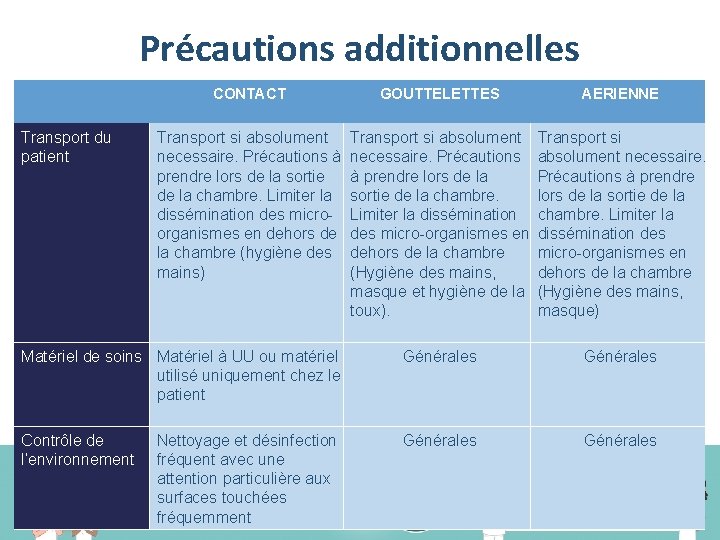 Précautions additionnelles

| | CONTACT | GOUTTELETTES | AERIENNE |
|---|---|---|---|
| Transport du patient | Transport si absolument necessaire. Précautions à prendre lors de la sortie de la chambre. Limiter la dissémination des micro-organismes en dehors de la chambre (hygiène des mains) | Transport si absolument necessaire. Précautions à prendre lors de la sortie de la chambre. Limiter la dissémination des micro-organismes en dehors de la chambre (Hygiène des mains, masque et hygiène de la toux). | Transport si absolument necessaire. Précautions à prendre lors de la sortie de la chambre. Limiter la dissémination des micro-organismes en dehors de la chambre (Hygiène des mains, masque) |
| Matériel de soins | Matériel à UU ou matériel utilisé uniquement chez le patient | Générales | Générales |
| Contrôle de l'environnement | Nettoyage et désinfection fréquent avec une attention particulière aux surfaces touchées fréquemment | Générales | Générales |